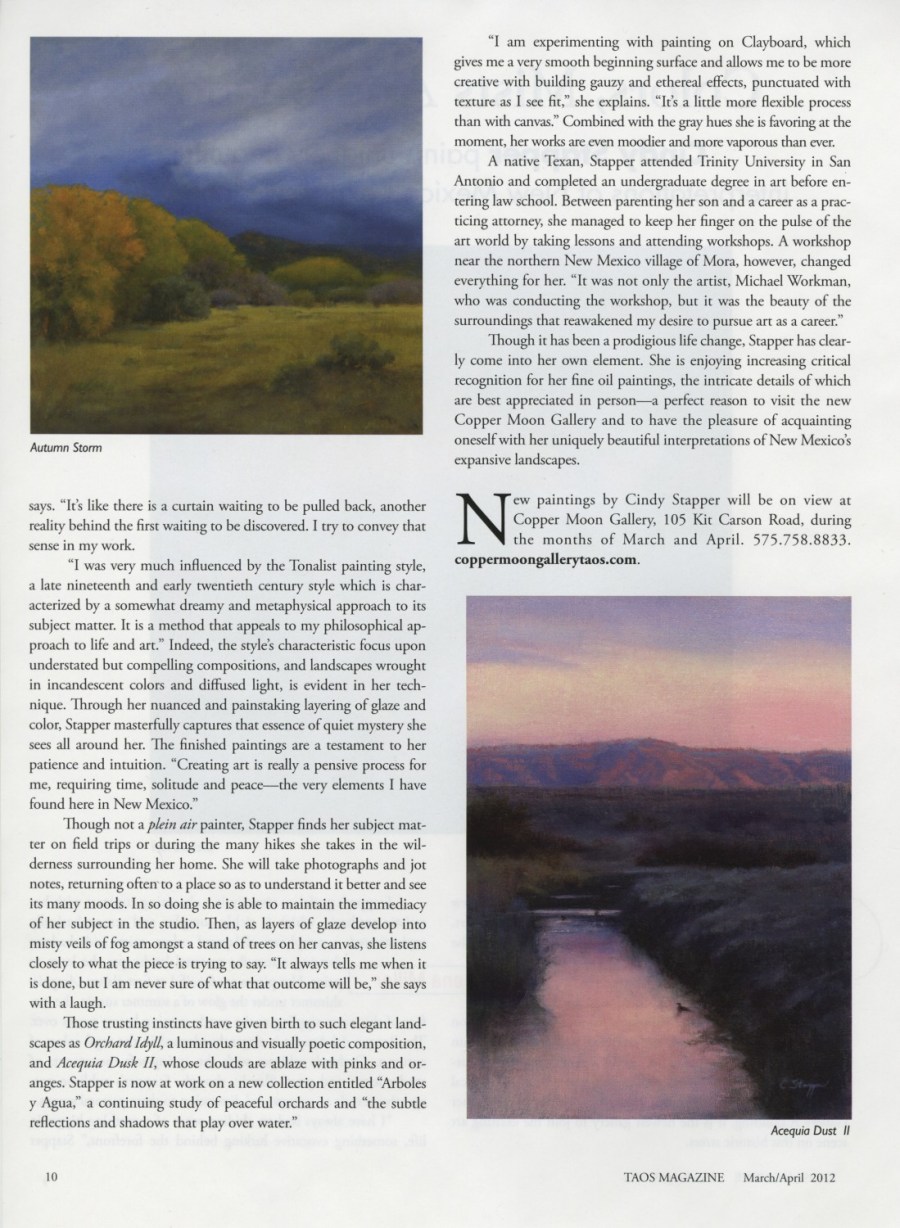 Autumn Storm

says. "It's like there is a curtain waiting to be pulled back, another reality behind the first waiting to be discovered. I try to convey that sense in my work.

"I was very much influenced by the Tonalist painting style, a late nineteenth and early twentieth century style which is characterized by a somewhat dreamy and metaphysical approach to its subject matter. It is a method that appeals to my philosophical approach to life and art." Indeed, the style's characteristic focus upon understated but compelling compositions, and landscapes wrought in incandescent colors and diffused light, is evident in her technique. Through her nuanced and painstaking layering of glaze and color, Stapper masterfully captures that essence of quiet mystery she sees all around her. The finished paintings are a testament to her patience and intuition. "Creating art is really a pensive process for me, requiring time, solitude and peace—the very elements I have found here in New Mexico."

Though not a plein air painter, Stapper finds her subject matter on field trips or during the many hikes she takes in the wilderness surrounding her home. She will take photographs and jot notes, returning often to a place so as to understand it better and see its many moods. In so doing she is able to maintain the immediacy of her subject in the studio. Then, as layers of glaze develop into misty veils of fog amongst a stand of trees on her canvas, she listens closely to what the piece is trying to say. "It always tells me when it is done, but I am never sure of what that outcome will be," she says with a laugh.

Those trusting instincts have given birth to such elegant landscapes as Orchard Idyll, a luminous and visually poetic composition, and Acequia Dusk II, whose clouds are ablaze with pinks and oranges. Stapper is now at work on a new collection entitled "Arboles y Agua," a continuing study of peaceful orchards and "the subtle reflections and shadows that play over water."

"I am experimenting with painting on Clayboard, which gives me a very smooth beginning surface and allows me to be more creative with building gauzy and ethereal effects, punctuated with texture as I see fit," she explains. "It's a little more flexible process than with canvas." Combined with the gray hues she is favoring at the moment, her works are even moodier and more vaporous than ever.

A native Texan, Stapper attended Trinity University in San Antonio and completed an undergraduate degree in art before entering law school. Between parenting her son and a career as a practicing attorney, she managed to keep her finger on the pulse of the art world by taking lessons and attending workshops. A workshop near the northern New Mexico village of Mora, however, changed everything for her. "It was not only the artist, Michael Workman, who was conducting the workshop, but it was the beauty of the surroundings that reawakened my desire to pursue art as a career."

Though it has been a prodigious life change, Stapper has clearly come into her own element. She is enjoying increasing critical recognition for her fine oil paintings, the intricate details of which are best appreciated in person—a perfect reason to visit the new Copper Moon Gallery and to have the pleasure of acquainting oneself with her uniquely beautiful interpretations of New Mexico's expansive landscapes.

New paintings by Cindy Stapper will be on view at Copper Moon Gallery, 105 Kit Carson Road, during the months of March and April. 575.758.8833. coppermoongallerytaos.com.

C. Stapper

Acequia Dust II

10

TAOS MAGAZINE March/April 2012